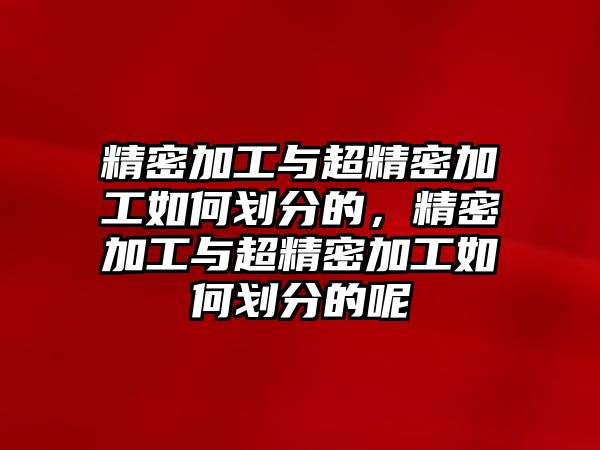 精密加工与超精密加工如何划分的，精密加工与超精密加工如何划分的呢